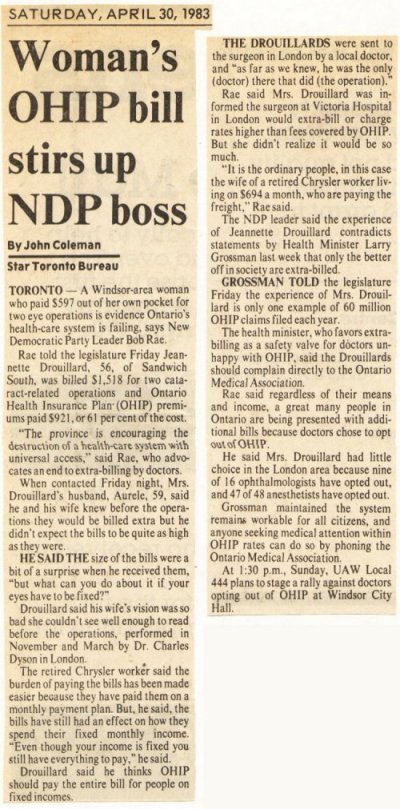 SATURDAY, APRIL 30, 1983

Woman's OHIP bill stirs up NDP boss

By John Coleman
Star Toronto Bureau

TORONTO — A Windsor-area woman who paid $597 out of her own pocket for two eye operations is evidence Ontario's health-care system is failing, says New Democratic Party Leader Bob Rae.

Rae told the legislature Friday Jeannette Drouillard, 56, of Sandwich South, was billed $1,518 for two cataract-related operations and Ontario Health Insurance Plan (OHIP) premiums paid $921, or 61 per cent of the cost.

"The province is encouraging the destruction of a health-care system with universal access," said Rae, who advocates an end to extra-billing by doctors.

When contacted Friday night, Mrs. Drouillard's husband, Aurele, 59, said he and his wife knew before the operations they would be billed extra but he didn't expect the bills to be quite as high as they were.

HE SAID THE size of the bills were a bit of a surprise when he received them, "but what can you do about it if your eyes have to be fixed?"

Drouillard said his wife's vision was so bad she couldn't see well enough to read before the operations, performed in November and March by Dr. Charles Dyson in London.

The retired Chrysler worker said the burden of paying the bills has been made easier because they have paid them on a monthly payment plan. But, he said, the bills have still had an effect on how they spend their fixed monthly income. "Even though your income is fixed you still have everything to pay," he said.

Drouillard said he thinks OHIP should pay the entire bill for people on fixed incomes.

THE DROUILLARDS were sent to the surgeon in London by a local doctor, and "as far as we knew, he was the only (doctor) there that did (the operation)."

Rae said Mrs. Drouillard was informed the surgeon at Victoria Hospital in London would extra-bill or charge rates higher than fees covered by OHIP. But she didn't realize it would be so much.

"It is the ordinary people, in this case the wife of a retired Chrysler worker living on $694 a month, who are paying the freight," Rae said.

The NDP leader said the experience of Jeannette Drouillard contradicts statements by Health Minister Larry Grossman last week that only the better off in society are extra-billed.

GROSSMAN TOLD the legislature Friday the experience of Mrs. Drouillard is only one example of 60 million OHIP claims filed each year.

The health minister, who favors extra-billing as a safety valve for doctors unhappy with OHIP, said the Drouillards should complain directly to the Ontario Medical Association.

Rae said regardless of their means and income, a great many people in Ontario are being presented with additional bills because doctors chose to opt out of OHIP.

He said Mrs. Drouillard had little choice in the London area because nine of 16 ophthalmologists have opted out, and 47 of 48 anesthetists have opted out.

Grossman maintained the system remains workable for all citizens, and anyone seeking medical attention within OHIP rates can do so by phoning the Ontario Medical Association.

At 1:30 p.m., Sunday, UAW Local 444 plans to stage a rally against doctors opting out of OHIP at Windsor City Hall.